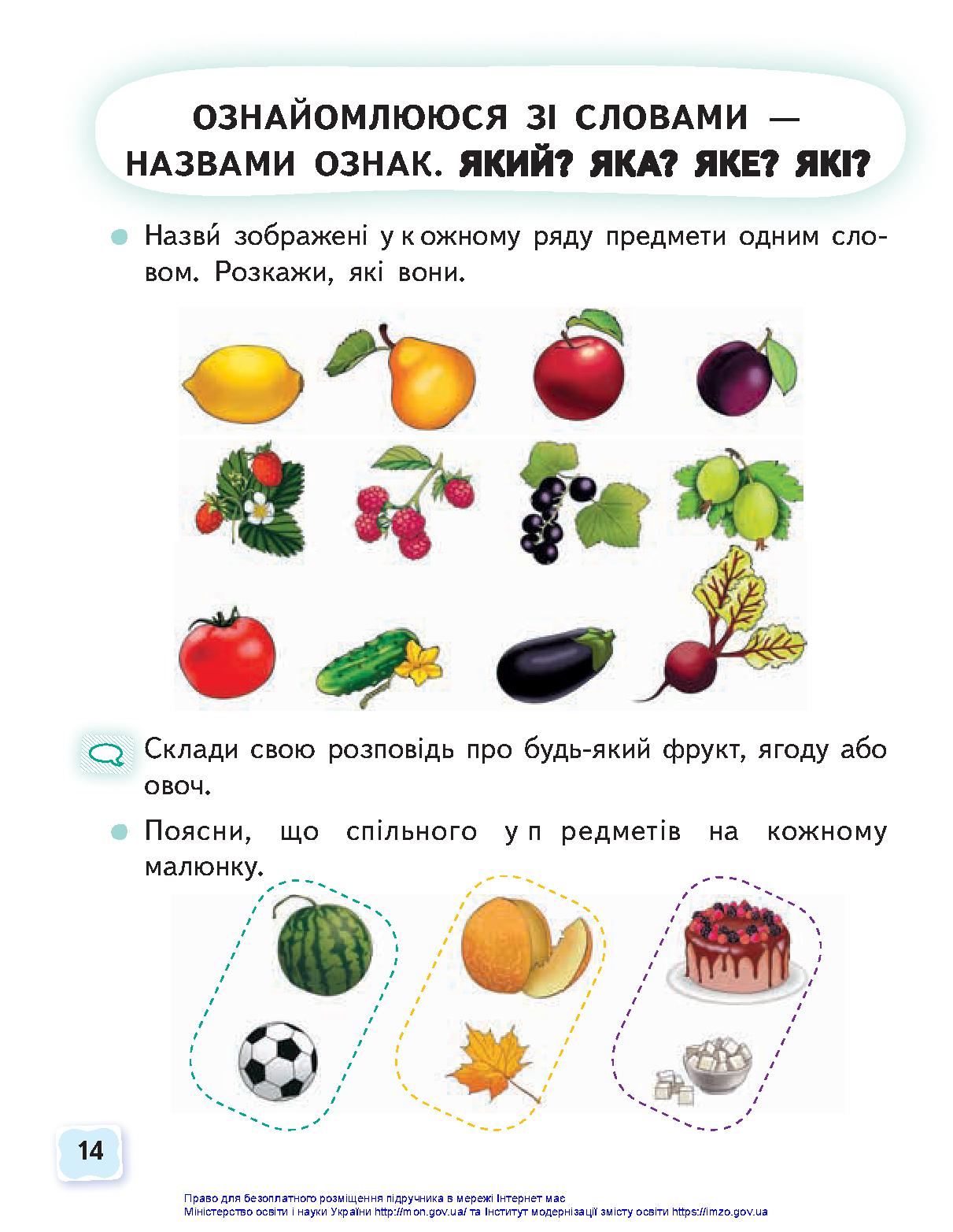 ОЗНАЙОМЛЮЮСЯ ЗІ СЛОВАМИ — НАЗВАМИ ОЗНАК. ЯКИЙ? ЯКА? ЯКЕ? ЯКІ?

Назви́ зображені у кожному ряду предмети одним словом. Розкажи, які вони.

Склади свою розповідь про будь-який фрукт, ягоду або овоч.

Поясни, що спільного у предметів на кожному малюнку.

14

Право для безоплатного розміщення підручника в мережі Інтернет має Міністерство освіти і науки України http://mon.gov.ua/ та Інститут модернізації змісту освіти https://imzo.gov.ua